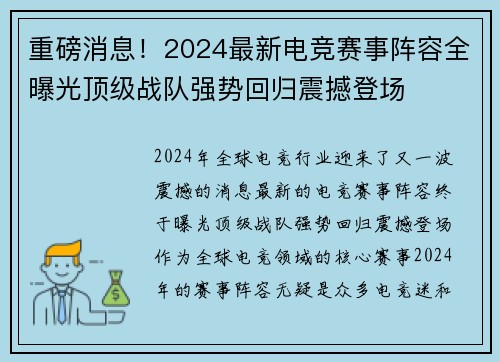 重磅消息！2024最新电竞赛事阵容全曝光顶级战队强势回归震撼登场

2024年全球电竞行业迎来了又一波震撼的消息最新的电竞赛事阵容终于曝光顶级战队强势回归震撼登场作为全球电竞领域的核心赛事2024年的赛事阵容无疑是众多电竞迷和

$